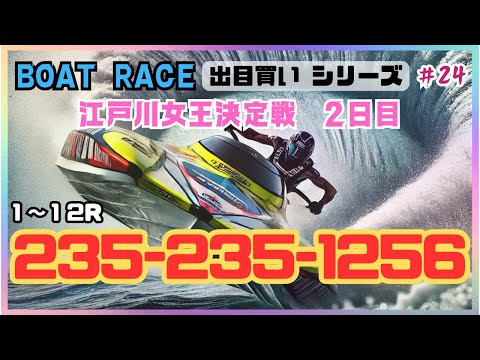 BOAT RACE 出目買い シリーズ ＃24

江戸川女王決定戦　2日目

1～12R

235-235-1256